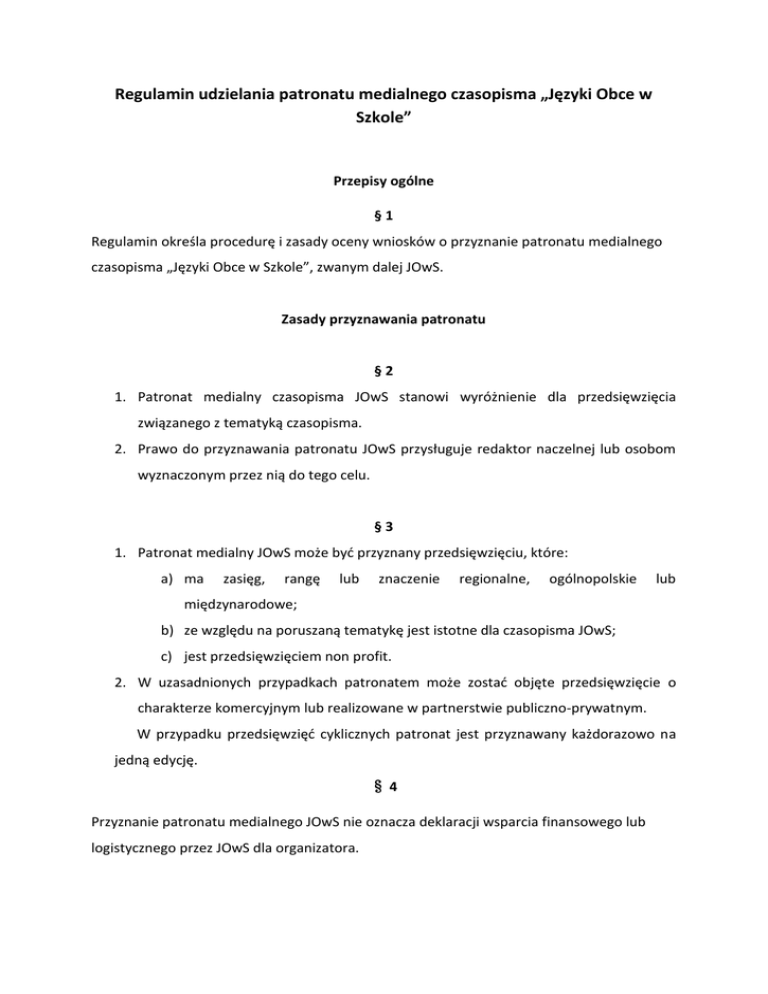 Regulamin udzielania patronatu medialnego czasopisma „Języki Obce w Szkole”

Przepisy ogólne

§ 1

Regulamin określa procedurę i zasady oceny wniosków o przyznanie patronatu medialnego czasopisma „Języki Obce w Szkole”, zwanym dalej JOwS.

Zasady przyznawania patronatu

§ 2

1. Patronat medialny czasopisma JOwS stanowi wyróżnienie dla przedsięwzięcia związanego z tematyką czasopisma.
2. Prawo do przyznawania patronatu JOwS przysługuje redaktor naczelnej lub osobom wyznaczonym przez nią do tego celu.

§ 3

1. Patronat medialny JOwS może być przyznany przedsięwzięciu, które:
a) ma zasięg, rangę lub znaczenie regionalne, ogólnopolskie lub międzynarodowe;
b) ze względu na poruszaną tematykę jest istotne dla czasopisma JOwS;
c) jest przedsięwzięciem non profit.
2. W uzasadnionych przypadkach patronatem może zostać objęte przedsięwzięcie o charakterze komercyjnym lub realizowane w partnerstwie publiczno-prywatnym.
W przypadku przedsięwzięć cyklicznych patronat jest przyznawany każdorazowo na jedną edycję.

§ 4

Przyznanie patronatu medialnego JOwS nie oznacza deklaracji wsparcia finansowego lub logistycznego przez JOwS dla organizatora.